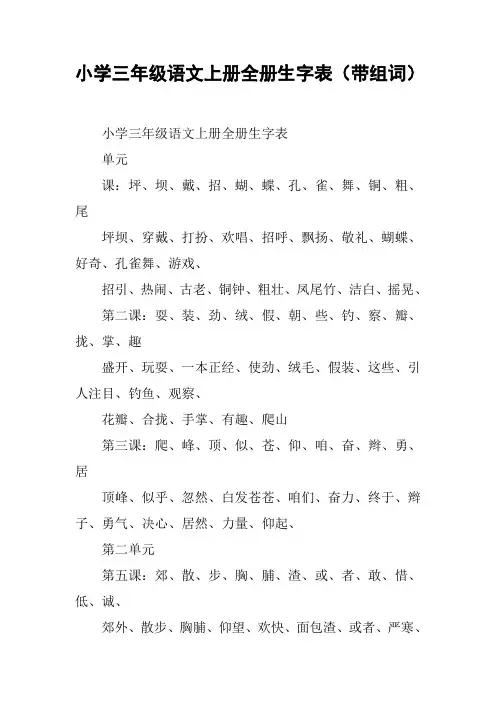 小学三年级语文上册全册生字表（带组词）

小学三年级语文上册全册生字表

单元

课：坪、坝、戴、招、蝴、蝶、孔、雀、舞、铜、粗、尾

坪坝、穿戴、打扮、欢唱、招呼、飘扬、敬礼、蝴蝶、好奇、孔雀舞、游戏、

招引、热闹、古老、铜钟、粗壮、凤尾竹、洁白、摇晃、

第二课：耍、装、劲、绒、假、朝、些、钓、察、瓣、拢、掌、趣

盛开、玩耍、一本正经、使劲、绒毛、假装、这些、引人注目、钓鱼、观察、

花瓣、合拢、手掌、有趣、爬山

第三课：爬、峰、顶、似、苍、仰、咱、奋、辫、勇、居

顶峰、似乎、忽然、白发苍苍、咱们、奋力、终于、辫子、勇气、决心、居然、力量、仰起、

第二单元

第五课：郊、散、步、胸、脯、渣、或、者、敢、惜、低、诚、

郊外、散步、胸脯、仰望、欢快、面包渣、或者、严寒、